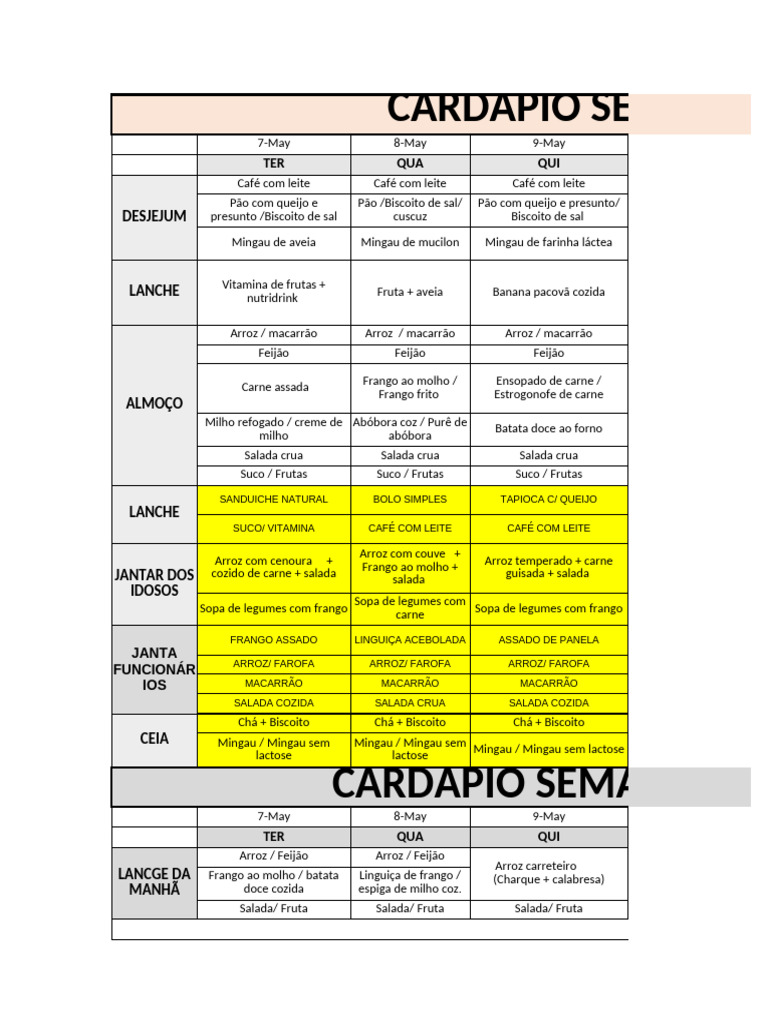 CARDAPIO SE

| | 7-May | 8-May | 9-May |
|---|---|---|---|
| | TER | QUA | QUI |
| DESJEJUM | Café com leite | Café com leite | Café com leite |
| | Pão com queijo e presunto /Biscoito de sal | Pão /Biscoito de sal/ cuscuz | Pão com queijo e presunto/ Biscoito de sal |
| | Mingau de aveia | Mingau de mucilon | Mingau de farinha láctea |
| LANCHE | Vitamina de frutas + nutridrink | Fruta + aveia | Banana pacovã cozida |
| ALMOÇO | Arroz / macarrão | Arroz / macarrão | Arroz / macarrão |
| | Feijão | Feijão | Feijão |
| | Carne assada | Frango ao molho / Frango frito | Ensopado de carne / Estrogonofe de carne |
| | Milho refogado / creme de milho | Abóbora coz / Purê de abóbora | Batata doce ao forno |
| | Salada crua | Salada crua | Salada crua |
| | Suco / Frutas | Suco / Frutas | Suco / Frutas |
| LANCHE | SANDUICHE NATURAL | BOLO SIMPLES | TAPIOCA C/ QUEIJO |
| | SUCO/ VITAMINA | CAFÉ COM LEITE | CAFÉ COM LEITE |
| JANTAR DOS IDOSOS | Arroz com cenoura + cozido de carne + salada | Arroz com couve + Frango ao molho + salada | Arroz temperado + carne guisada + salada |
| | Sopa de legumes com frango | Sopa de legumes com carne | Sopa de legumes com frango |
| JANTA FUNCIONÁRIOS | FRANGO ASSADO | LINGUIÇA ACEBOLADA | ASSADO DE PANELA |
| | ARROZ/ FAROFA | ARROZ/ FAROFA | ARROZ/ FAROFA |
| | MACARRÃO | MACARRÃO | MACARRÃO |
| | SALADA COZIDA | SALADA CRUA | SALADA COZIDA |
| CEIA | Chá + Biscoito | Chá + Biscoito | Chá + Biscoito |
| | Mingau / Mingau sem lactose | Mingau / Mingau sem lactose | Mingau / Mingau sem lactose |

CARDAPIO SEMA

| | 7-May | 8-May | 9-May |
|---|---|---|---|
| | TER | QUA | QUI |
| LANCGE DA MANHÃ | Arroz / Feijão | Arroz / Feijão | Arroz carreteiro (Charque + calabresa) |
| | Frango ao molho / batata doce cozida | Linguiça de frango / espiga de milho coz. | |
| | Salada/ Fruta | Salada/ Fruta | Salada/ Fruta |